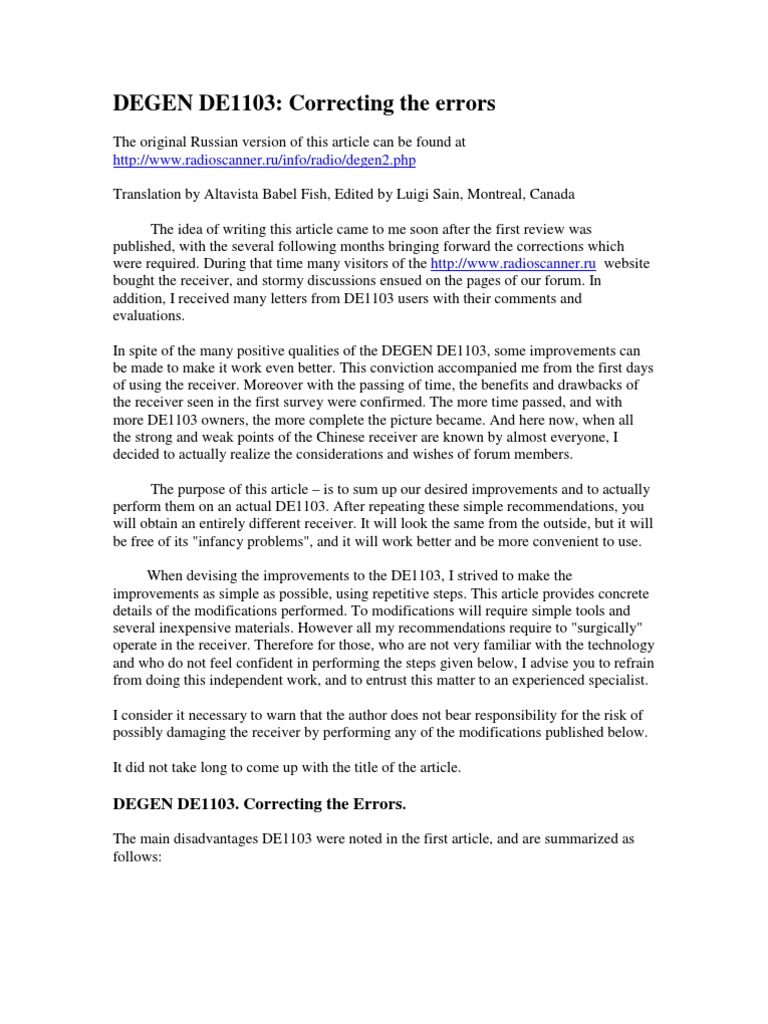 DEGEN DE1103: Correcting the errors

The original Russian version of this article can be found at http://www.radioscanner.ru/info/radio/degen2.php

Translation by Altavista Babel Fish, Edited by Luigi Sain, Montreal, Canada

The idea of writing this article came to me soon after the first review was published, with the several following months bringing forward the corrections which were required. During that time many visitors of the http://www.radioscanner.ru website bought the receiver, and stormy discussions ensued on the pages of our forum. In addition, I received many letters from DE1103 users with their comments and evaluations.

In spite of the many positive qualities of the DEGEN DE1103, some improvements can be made to make it work even better. This conviction accompanied me from the first days of using the receiver. Moreover with the passing of time, the benefits and drawbacks of the receiver seen in the first survey were confirmed. The more time passed, and with more DE1103 owners, the more complete the picture became. And here now, when all the strong and weak points of the Chinese receiver are known by almost everyone, I decided to actually realize the considerations and wishes of forum members.

The purpose of this article – is to sum up our desired improvements and to actually perform them on an actual DE1103. After repeating these simple recommendations, you will obtain an entirely different receiver. It will look the same from the outside, but it will be free of its "infancy problems", and it will work better and be more convenient to use.

When devising the improvements to the DE1103, I strived to make the improvements as simple as possible, using repetitive steps. This article provides concrete details of the modifications performed. To modifications will require simple tools and several inexpensive materials. However all my recommendations require to "surgically" operate in the receiver. Therefore for those, who are not very familiar with the technology and who do not feel confident in performing the steps given below, I advise you to refrain from doing this independent work, and to entrust this matter to an experienced specialist.

I consider it necessary to warn that the author does not bear responsibility for the risk of possibly damaging the receiver by performing any of the modifications published below.

It did not take long to come up with the title of the article.

DEGEN DE1103. Correcting the Errors.

The main disadvantages DE1103 were noted in the first article, and are summarized as follows: